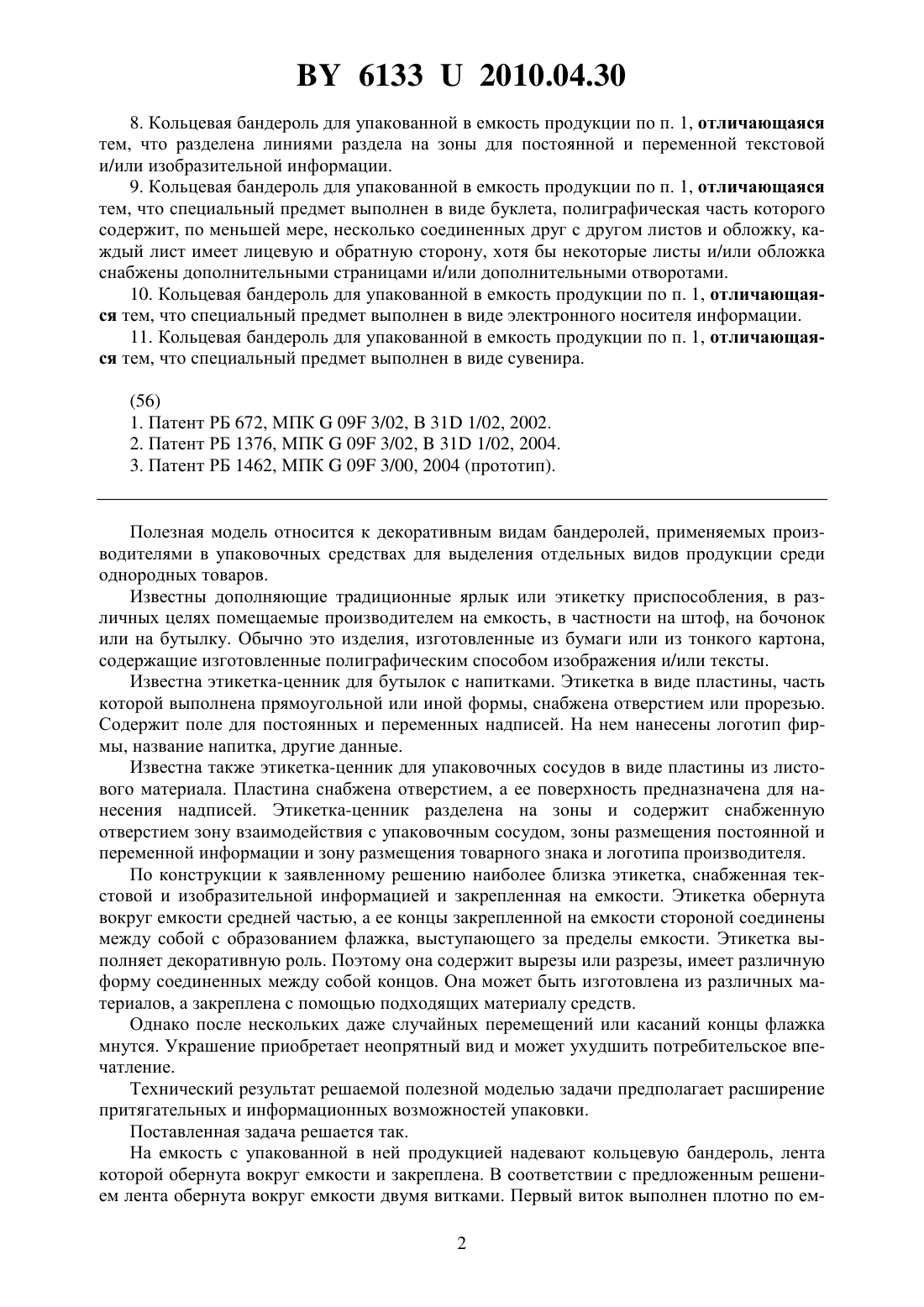 BY 6133 U 2010.04.30

8. Кольцевая бандероль для упакованной в емкость продукции по п. 1, отличающаяся тем, что разделена линиями раздела на зоны для постоянной и переменной текстовой и/или изобразительной информации.

9. Кольцевая бандероль для упакованной в емкость продукции по п. 1, отличающаяся тем, что специальный предмет выполнен в виде буклета, полиграфическая часть которого содержит, по меньшей мере, несколько соединенных друг с другом листов и обложку, каждый лист имеет лицевую и обратную сторону, хотя бы некоторые листы и/или обложка снабжены дополнительными страницами и/или дополнительными отворотами.

10. Кольцевая бандероль для упакованной в емкость продукции по п. 1, отличающаяся тем, что специальный предмет выполнен в виде электронного носителя информации.

11. Кольцевая бандероль для упакованной в емкость продукции по п. 1, отличающаяся тем, что специальный предмет выполнен в виде сувенира.

(56)

1. Патент РБ 672, МПК G 09F 3/02, B 31D 1/02, 2002.

2. Патент РБ 1376, МПК G 09F 3/02, B 31D 1/02, 2004.

3. Патент РБ 1462, МПК G 09F 3/00, 2004 (прототип).

Полезная модель относится к декоративным видам бандеролей, применяемых производителями в упаковочных средствах для выделения отдельных видов продукции среди однородных товаров.

Известны дополняющие традиционные ярлык или этикетку приспособления, в различных целях помещаемые производителем на емкость, в частности на штоф, на бочонок или на бутылку. Обычно это изделия, изготовленные из бумаги или из тонкого картона, содержащие изготовленные полиграфическим способом изображения и/или тексты.

Известна этикетка-ценник для бутылок с напитками. Этикетка в виде пластины, часть которой выполнена прямоугольной или иной формы, снабжена отверстием или прорезью. Содержит поле для постоянных и переменных надписей. На нем нанесены логотип фирмы, название напитка, другие данные.

Известна также этикетка-ценник для упаковочных сосудов в виде пластины из листового материала. Пластина снабжена отверстием, а ее поверхность предназначена для нанесения надписей. Этикетка-ценник разделена на зоны и содержит снабженную отверстием зону взаимодействия с упаковочным сосудом, зоны размещения постоянной и переменной информации и зону размещения товарного знака и логотипа производителя.

По конструкции к заявленному решению наиболее близка этикетка, снабженная текстовой и изобразительной информацией и закрепленная на емкости. Этикетка обернута вокруг емкости средней частью, а ее концы закрепленной на емкости стороной соединены между собой с образованием флажка, выступающего за пределы емкости. Этикетка выполняет декоративную роль. Поэтому она содержит вырезы или разрезы, имеет различную форму соединенных между собой концов. Она может быть изготовлена из различных материалов, а закреплена с помощью подходящих материалу средств.

Однако после нескольких даже случайных перемещений или касаний концы флажка мнутся. Украшение приобретает неопрятный вид и может ухудшить потребительское впечатление.

Технический результат решаемой полезной моделью задачи предполагает расширение притягательных и информационных возможностей упаковки.

Поставленная задача решается так.

На емкость с упакованной в ней продукцией надевают кольцевую бандероль, лента которой обернута вокруг емкости и закреплена. В соответствии с предложенным решением лента обернута вокруг емкости двумя витками. Первый виток выполнен плотно по ем-

2